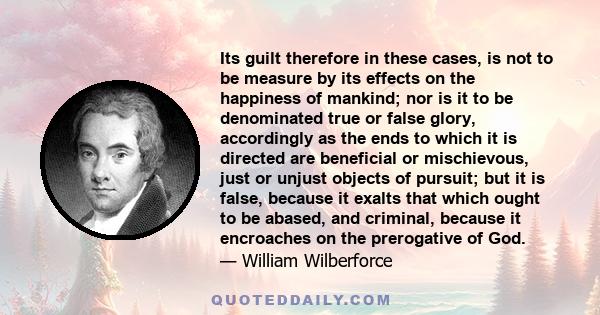 Its guilt therefore in these cases, is not to be measure by its effects on the happiness of mankind; nor is it to be denominated true or false glory, accordingly as the ends to which it is directed are beneficial or mischievous, just or unjust objects of pursuit; but it is false, because it exalts that which ought to be abased, and criminal, because it encroaches on the prerogative of God.
— William Wilberforce

QUOTEDDAILY.COM